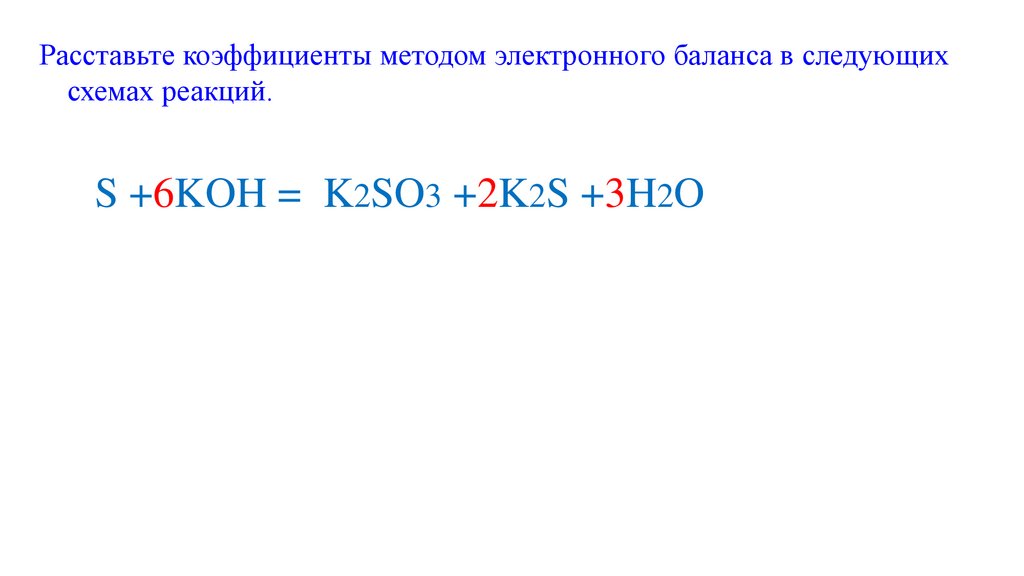 Расставьте коэффициенты методом электронного баланса в следующих схемах реакций.

$S + 6KOH = K_2SO_3 + 2K_2S + 3H_2O$